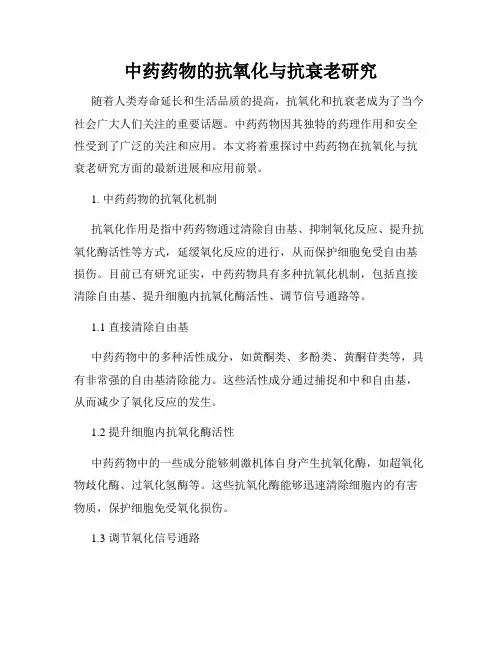 中药药物的抗氧化与抗衰老研究

随着人类寿命延长和生活品质的提高，抗氧化和抗衰老成为了当今社会广大人们关注的重要话题。中药药物因其独特的药理作用和安全性受到了广泛的关注和应用。本文将着重探讨中药药物在抗氧化与抗衰老研究方面的最新进展和应用前景。

1. 中药药物的抗氧化机制

抗氧化作用是指中药药物通过清除自由基、抑制氧化反应、提升抗氧化酶活性等方式，延缓氧化反应的进行，从而保护细胞免受自由基损伤。目前已有研究证实，中药药物具有多种抗氧化机制，包括直接清除自由基、提升细胞内抗氧化酶活性、调节信号通路等。

1.1 直接清除自由基

中药药物中的多种活性成分，如黄酮类、多酚类、黄酮苷类等，具有非常强的自由基清除能力。这些活性成分通过捕捉和中和自由基，从而减少了氧化反应的发生。

1.2 提升细胞内抗氧化酶活性

中药药物中的一些成分能够刺激机体自身产生抗氧化酶，如超氧化物歧化酶、过氧化氢酶等。这些抗氧化酶能够迅速清除细胞内的有害物质，保护细胞免受氧化损伤。

1.3 调节氧化信号通路